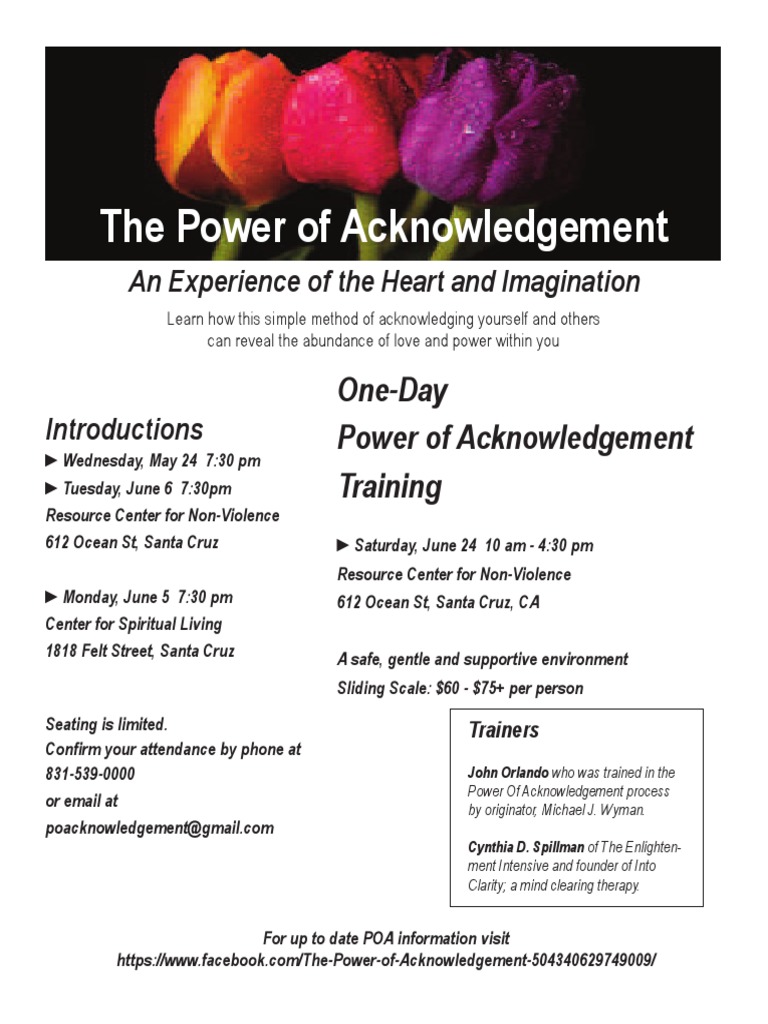 The Power of Acknowledgement

An Experience of the Heart and Imagination

Learn how this simple method of acknowledging yourself and others can reveal the abundance of love and power within you

Introductions

► Wednesday, May 24 7:30 pm
► Tuesday, June 6 7:30pm
Resource Center for Non-Violence
612 Ocean St, Santa Cruz

► Monday, June 5 7:30 pm
Center for Spiritual Living
1818 Felt Street, Santa Cruz

Seating is limited.
Confirm your attendance by phone at
831-539-0000
or email at
poacknowledgement@gmail.com

One-Day
Power of Acknowledgement
Training

► Saturday, June 24 10 am - 4:30 pm
Resource Center for Non-Violence
612 Ocean St, Santa Cruz, CA

A safe, gentle and supportive environment
Sliding Scale: $60 - $75+ per person

Trainers

John Orlando who was trained in the Power Of Acknowledgement process by originator, Michael J. Wyman.

Cynthia D. Spillman of The Enlightenment Intensive and founder of Into Clarity; a mind clearing therapy.

For up to date POA information visit
https://www.facebook.com/The-Power-of-Acknowledgement-504340629749009/